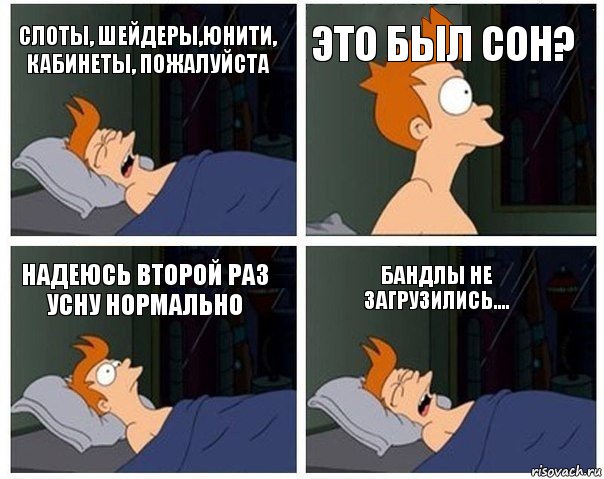 СЛОТЫ, ШЕЙДЕРЫ,ЮНИТИ, КАБИНЕТЫ, ПОЖАЛУЙСТА

ЭТО БЫЛ СОН?

НАДЕЮСЬ ВТОРОЙ РАЗ УСНУ НОРМАЛЬНО

БАНДЛЫ НЕ ЗАГРУЗИЛИСЬ....

risovach.ru